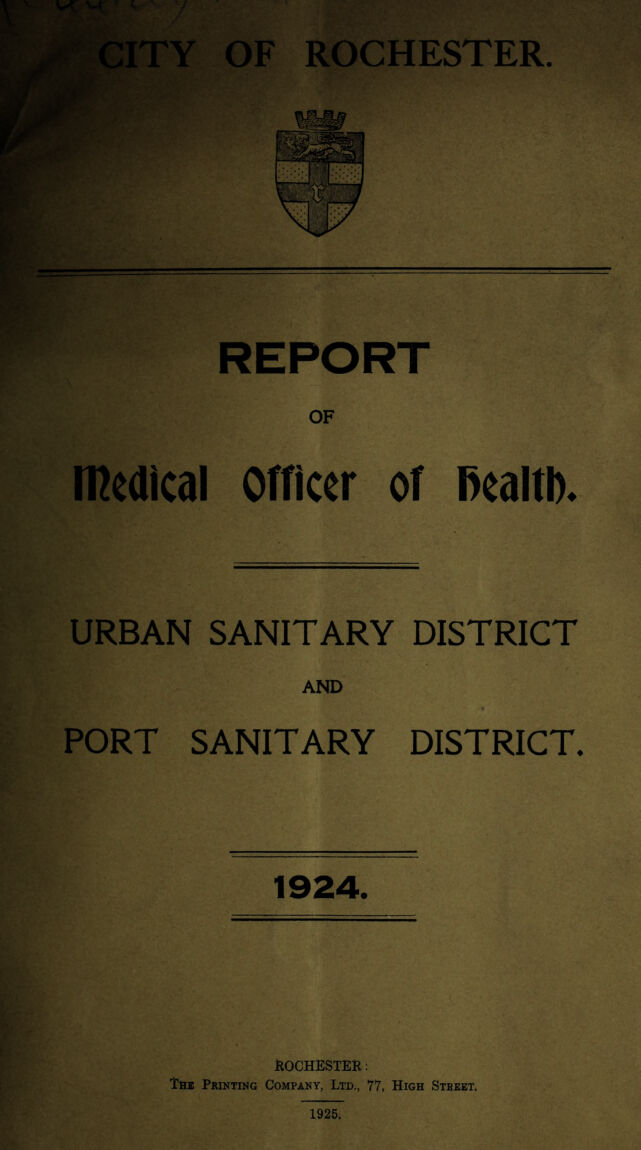 CITY OF ROCHESTER.

REPORT

OF

Medical Officer of Health.

URBAN SANITARY DISTRICT

AND

PORT SANITARY DISTRICT.

1924.

ROCHESTER:
The Printing Company, Ltd., 77, High Street.

1925.